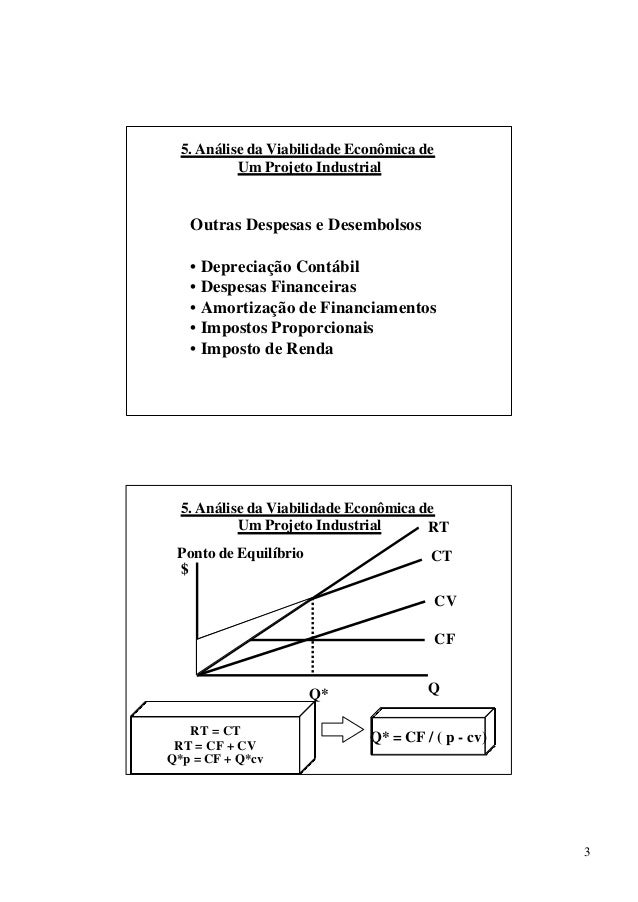 5. Análise da Viabilidade Econômica de Um Projeto Industrial

Outras Despesas e Desembolsos

• Depreciação Contábil
• Despesas Financeiras
• Amortização de Financiamentos
• Impostos Proporcionais
• Imposto de Renda

5. Análise da Viabilidade Econômica de Um Projeto Industrial

Ponto de Equilíbrio

$

RT

CT

CV

CF

Q*

Q

RT = CT
RT = CF + CV
Q*p = CF + Q*cv

Q* = CF / ( p - cv)

3